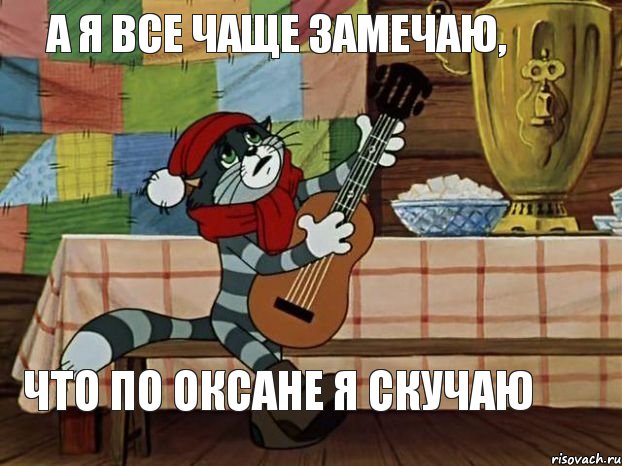 А Я ВСЕ ЧАЩЕ ЗАМЕЧАЮ,

ЧТО ПО ОКСАНЕ Я СКУЧАЮ

risovach.ru